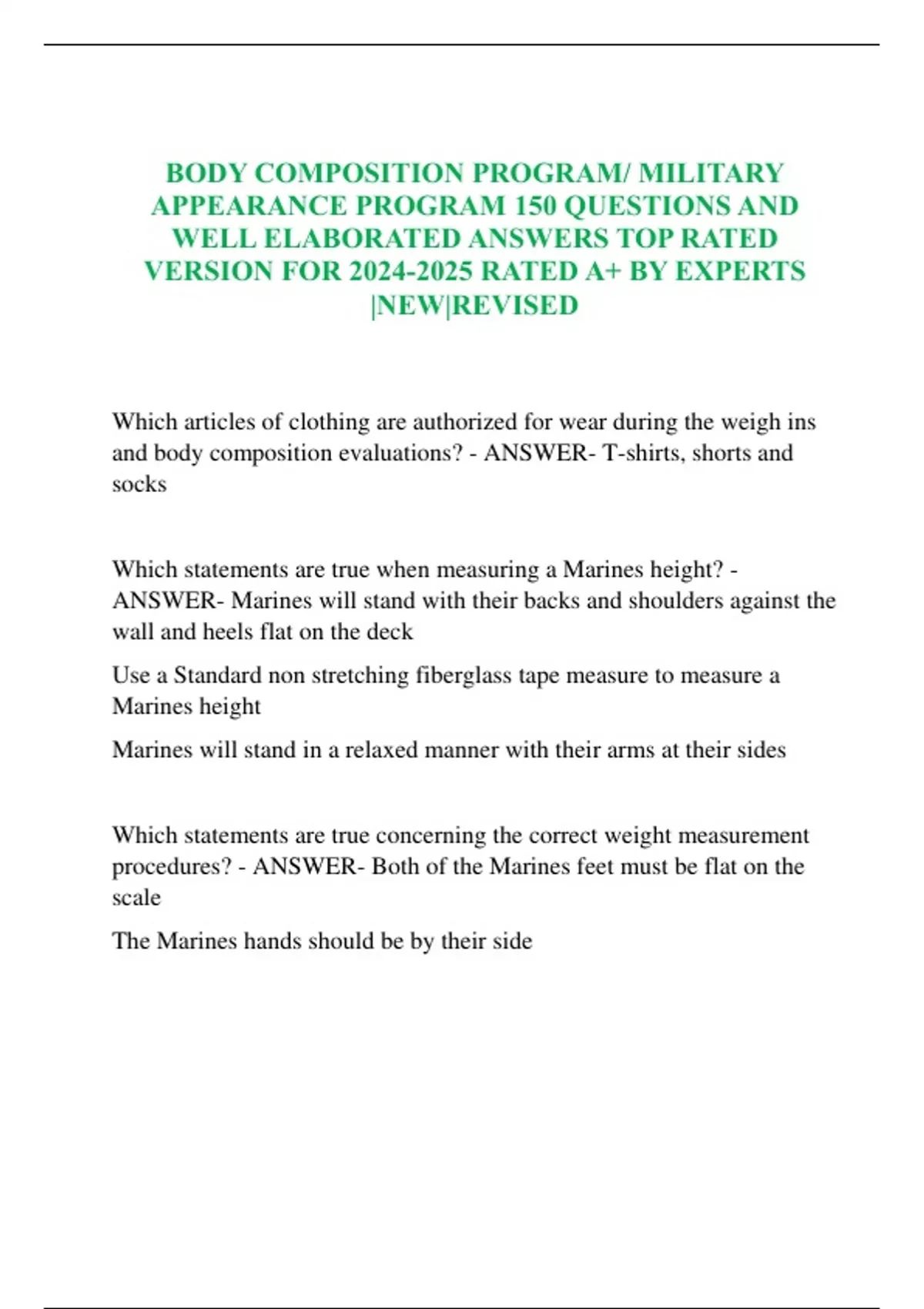 BODY COMPOSITION PROGRAM/ MILITARY APPEARANCE PROGRAM 150 QUESTIONS AND WELL ELABORATED ANSWERS TOP RATED VERSION FOR 2024-2025 RATED A+ BY EXPERTS |NEW|REVISED

Which articles of clothing are authorized for wear during the weigh ins and body composition evaluations? - ANSWER- T-shirts, shorts and socks

Which statements are true when measuring a Marines height? - ANSWER- Marines will stand with their backs and shoulders against the wall and heels flat on the deck

Use a Standard non stretching fiberglass tape measure to measure a Marines height

Marines will stand in a relaxed manner with their arms at their sides

Which statements are true concerning the correct weight measurement procedures? - ANSWER- Both of the Marines feet must be flat on the scale

The Marines hands should be by their side